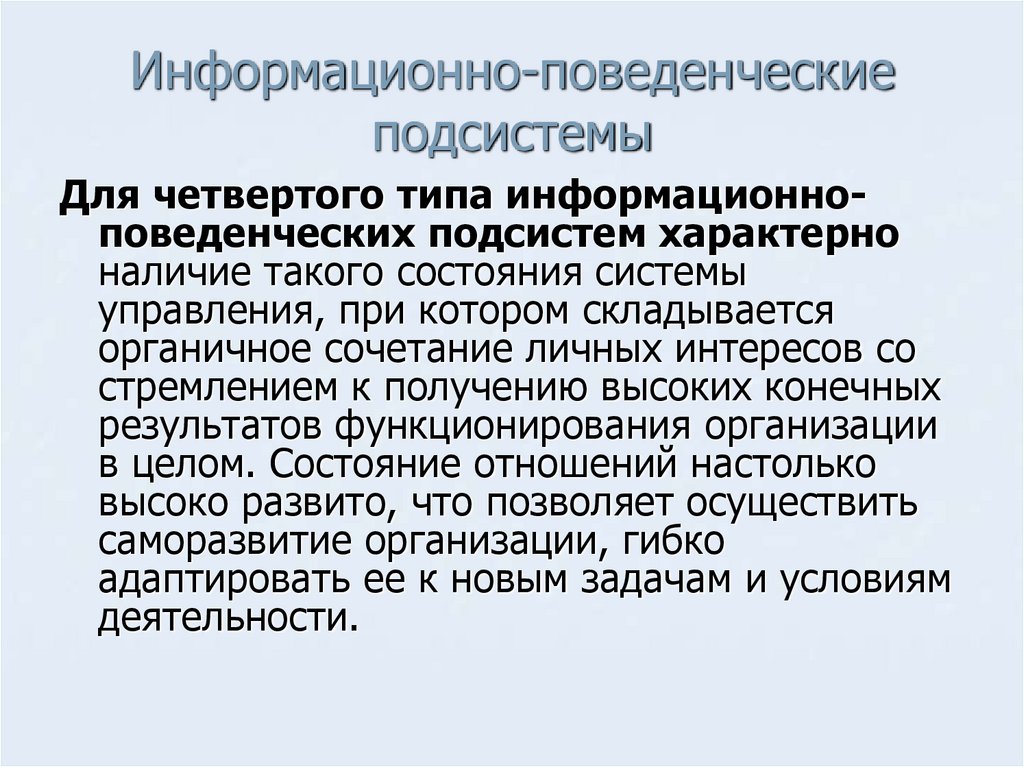 Информационно-поведенческие подсистемы

Для четвертого типа информационно-поведенческих подсистем характерно наличие такого состояния системы управления, при котором складывается органичное сочетание личных интересов со стремлением к получению высоких конечных результатов функционирования организации в целом. Состояние отношений настолько высоко развито, что позволяет осуществить саморазвитие организации, гибко адаптировать ее к новым задачам и условиям деятельности.